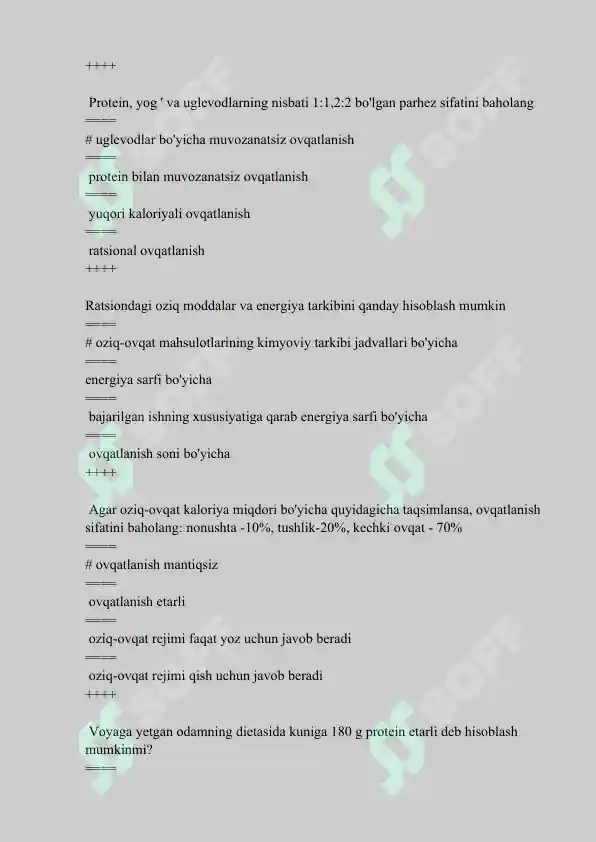 ++++

Protein, yog ' va uglevodlarning nisbati 1:1,2:2 bo'lgan parhez sifatini baholang
====
# uglevodlar bo'yicha muvozanatsiz ovqatlanish
====
protein bilan muvozanatsiz ovqatlanish
====
yuqori kaloriyali ovqatlanish
====
ratsional ovqatlanish
++++

Ratsiondagi oziq moddalar va energiya tarkibini qanday hisoblash mumkin
====
# oziq-ovqat mahsulotlarining kimyoviy tarkibi jadvallari bo'yicha
====
energiya sarfi bo'yicha
====
bajarilgan ishning xususiyatiga qarab energiya sarfi bo'yicha
====
ovqatlanish soni bo'yicha
++++

Agar oziq-ovqat kaloriya miqdori bo'yicha quyidagicha taqsimlansa, ovqatlanish sifatini baholang: nonushta -10%, tushlik-20%, kechki ovqat - 70%
====
# ovqatlanish mantiqsiz
====
ovqatlanish etarli
====
oziq-ovqat rejimi faqat yoz uchun javob beradi
====
oziq-ovqat rejimi qish uchun javob beradi
++++

Voyaga yetgan odamning dietasida kuniga 180 g protein etarli deb hisoblash mumkinmi?
====